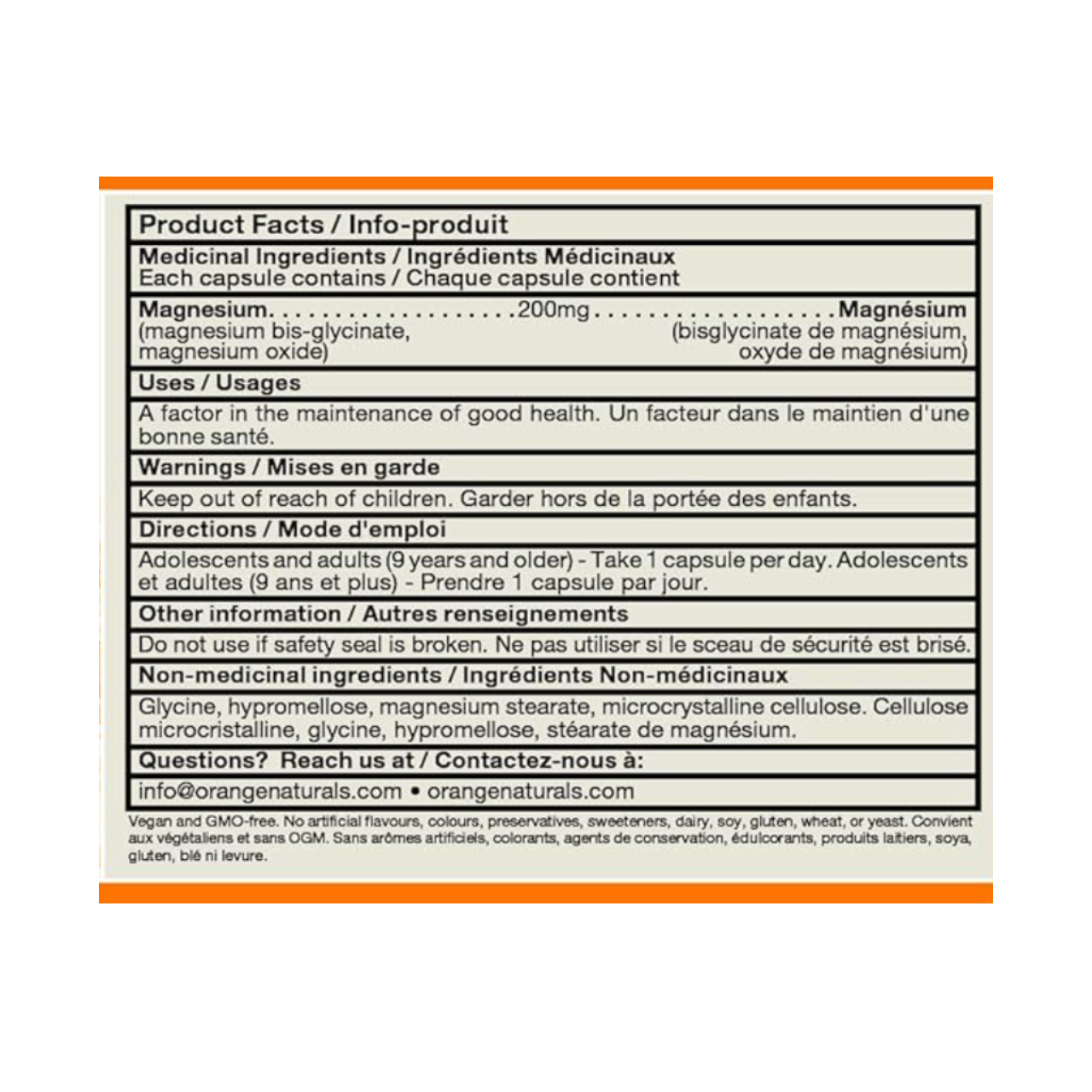 Product Facts / Info-produit

Medicinal Ingredients / Ingrédients Médicinaux
Each capsule contains / Chaque capsule contient

Magnesium 200mg Magnésium
(magnesium bis-glycinate, magnesium oxide)
(bisglycinate de magnésium, oxyde de magnésium)

Uses / Usages

A factor in the maintenance of good health. Un facteur dans le maintien d'une bonne santé.

Warnings / Mises en garde

Keep out of reach of children. Garder hors de la portée des enfants.

Directions / Mode d'emploi

Adolescents and adults (9 years and older) - Take 1 capsule per day. Adolescents et adultes (9 ans et plus) - Prendre 1 capsule par jour.

Other information / Autres renseignements

Do not use if safety seal is broken. Ne pas utiliser si le sceau de sécurité est brisé.

Non-medicinal ingredients / Ingrédients Non-médicinaux

Glycine, hypromellose, magnesium stearate, microcrystalline cellulose. Cellulose microcristalline, glycine, hypromellose, stéarate de magnésium.

Questions? Reach us at / Contactez-nous à:

info@orangenaturals.com • orangenaturals.com

Vegan and GMO-free. No artificial flavours, colours, preservatives, sweeteners, dairy, soy, gluten, wheat, or yeast. Convient aux végétaliens et sans OGM. Sans arômes artificiels, colorants, agents de conservation, édulcorants, produits laitiers, soya, gluten, blé ni levure.